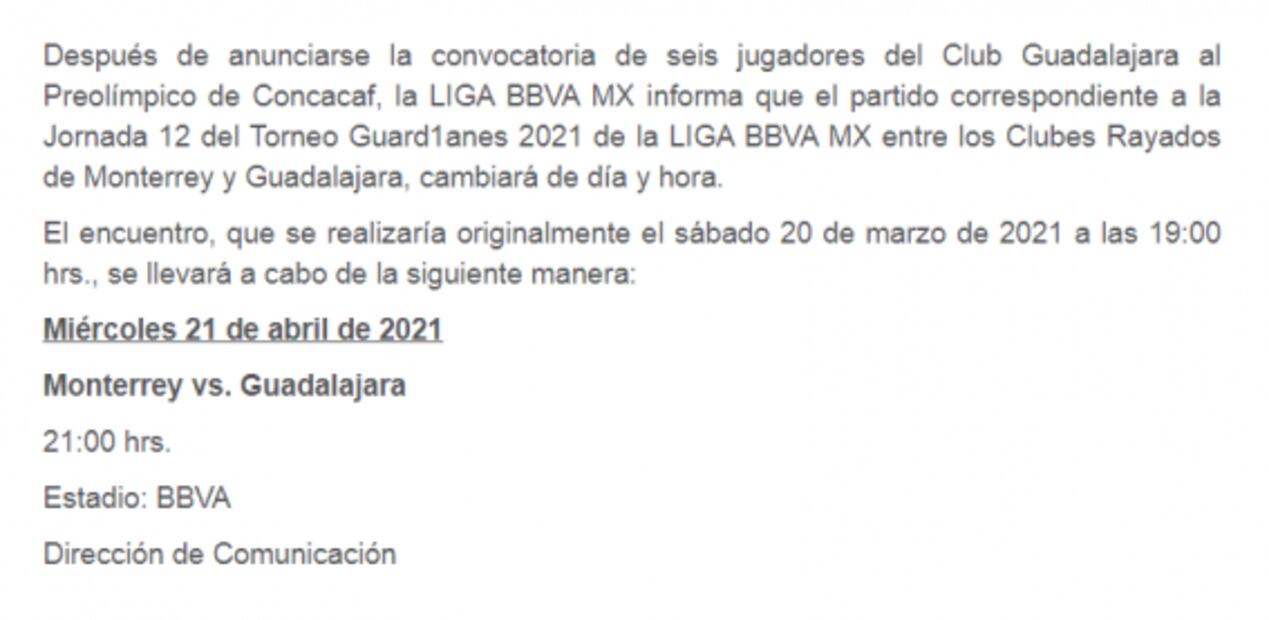 Después de anunciarse la convocatoria de seis jugadores del Club Guadalajara al Preolímpico de Concacaf, la LIGA BBVA MX informa que el partido correspondiente a la Jornada 12 del Torneo Guard1anes 2021 de la LIGA BBVA MX entre los Clubes Rayados de Monterrey y Guadalajara, cambiará de día y hora.

El encuentro, que se realizaría originalmente el sábado 20 de marzo de 2021 a las 19:00 hrs., se llevará a cabo de la siguiente manera:

Miércoles 21 de abril de 2021

Monterrey vs. Guadalajara

21:00 hrs.

Estadio: BBVA

Dirección de Comunicación